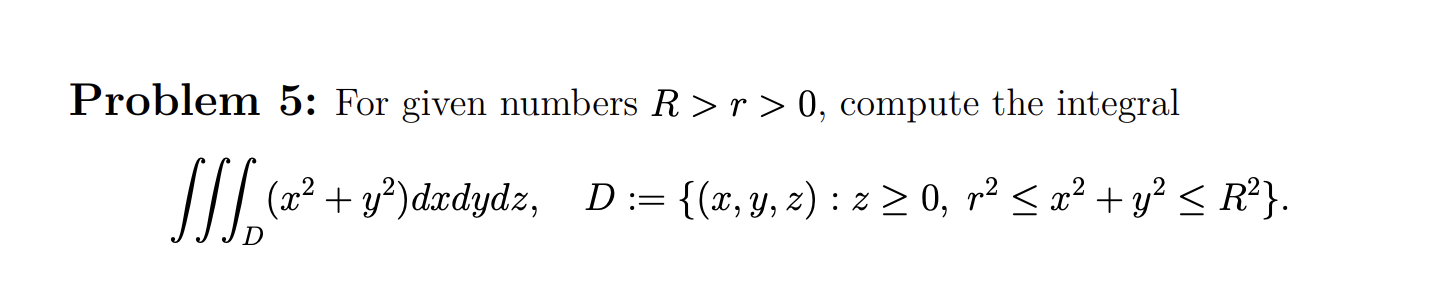 **Problem 5:** For given numbers $R > r > 0$, compute the integral

$$\iiint_D (x^2 + y^2)dxdydz, \quad D := \{(x, y, z) : z \geq 0,\ r^2 \leq x^2 + y^2 \leq R^2\}.$$